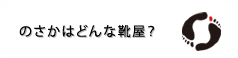 のさかはどんな靴屋？